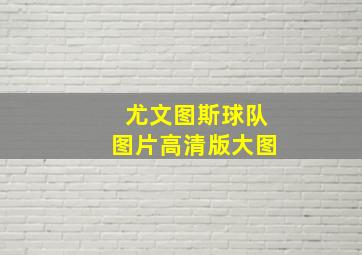 尤文图斯球队
图片高清版大图